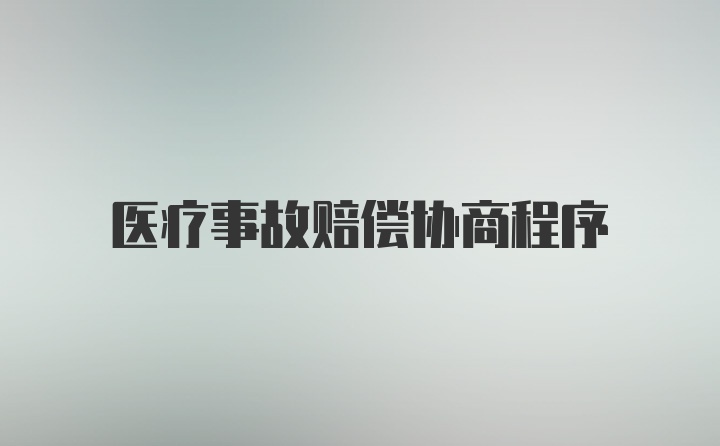 医疗事故赔偿协商程序